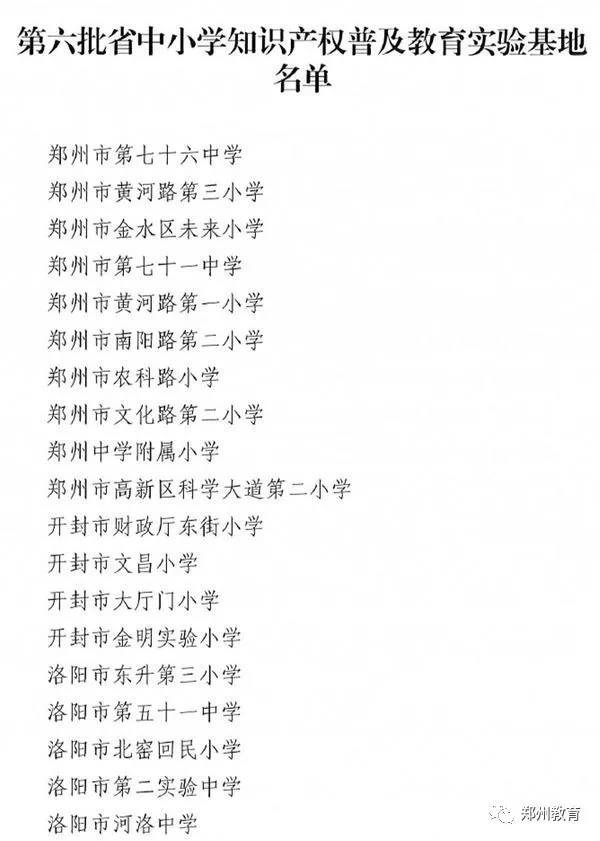 第六批省中小学知识产权普及教育实验基地名单

郑州市第七十六中学
郑州市黄河路第三小学
郑州市金水区未来小学
郑州市第七十一中学
郑州市黄河路第一小学
郑州市南阳路第二小学
郑州市农科路小学
郑州市文化路第二小学
郑州中学附属小学
郑州市高新区科学大道第二小学
开封市财政厅东街小学
开封市文昌小学
开封市大厅门小学
开封市金明实验小学
洛阳市东升第三小学
洛阳市第五十一中学
洛阳市北窑回民小学
洛阳市第二实验中学
洛阳市河洛中学

郑州教育